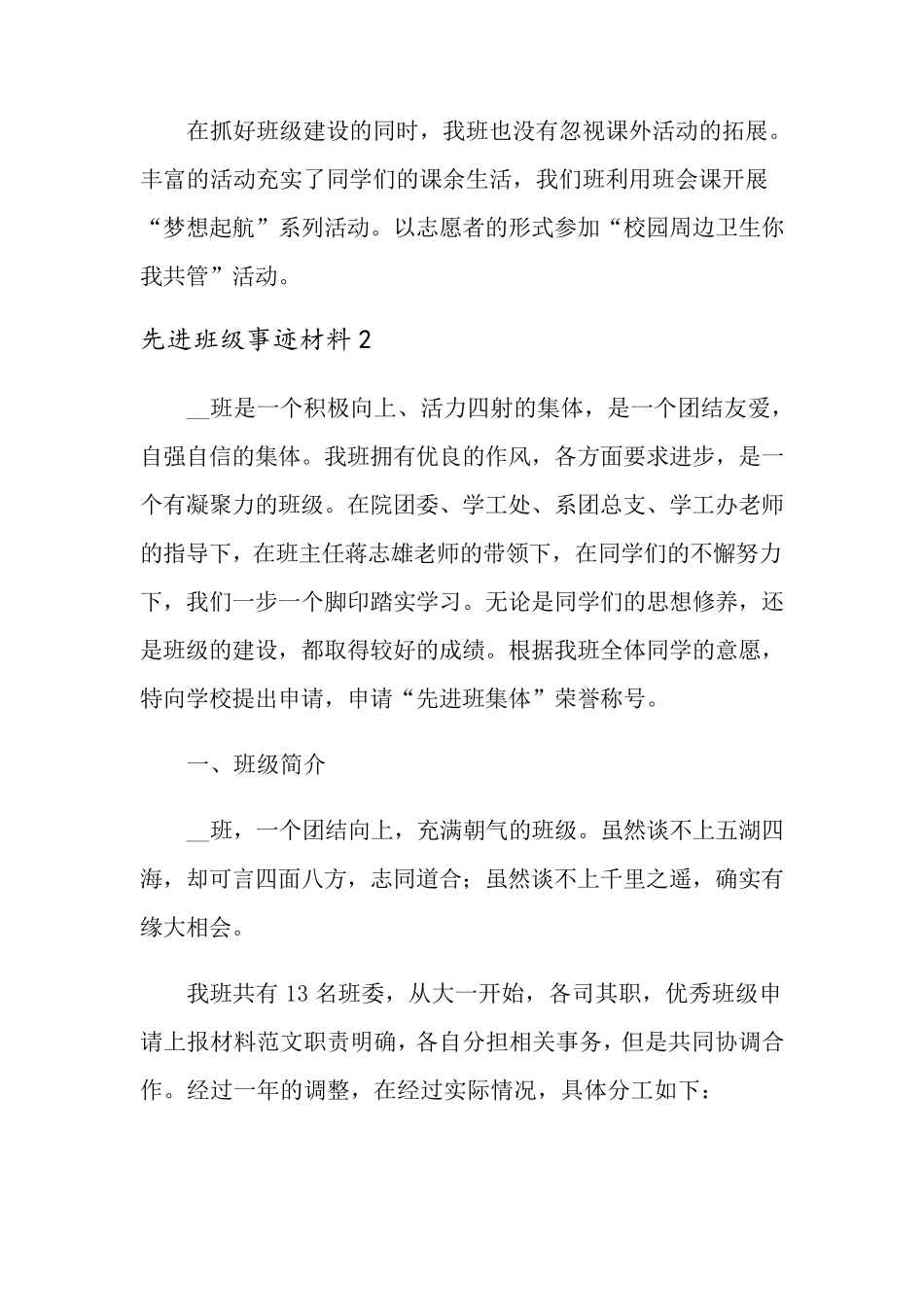 在抓好班级建设的同时，我班也没有忽视课外活动的拓展。丰富的活动充实了同学们的课余生活，我们班利用班会课开展“梦想起航”系列活动。以志愿者的形式参加“校园周边卫生你我共管”活动。

先进班级事迹材料2

__班是一个积极向上、活力四射的集体，是一个团结友爱，自强自信的集体。我班拥有优良的作风，各方面要求进步，是一个有凝聚力的班级。在院团委、学工处、系团总支、学工办老师的指导下，在班主任蒋志雄老师的带领下，在同学们的不懈努力下，我们一步一个脚印踏实学习。无论是同学们的思想修养，还是班级的建设，都取得较好的成绩。根据我班全体同学的意愿，特向学校提出申请，申请“先进班集体”荣誉称号。

一、班级简介

__班，一个团结向上，充满朝气的班级。虽然谈不上五湖四海，却可言四面八方，志同道合；虽然谈不上千里之遥，确实有缘大相会。

我班共有13名班委，从大一开始，各司其职，优秀班级申请上报材料范文职责明确，各自分担相关事务，但是共同协调合作。经过一年的调整，在经过实际情况，具体分工如下：